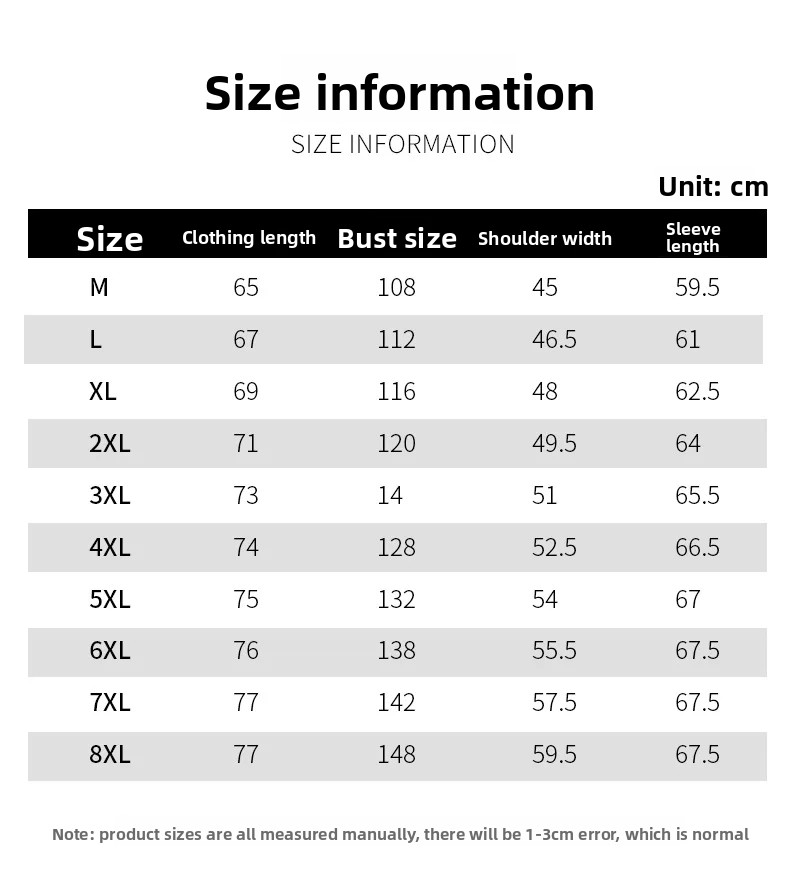 Size information

SIZE INFORMATION

Unit: cm

| Size | Clothing length | Bust size | Shoulder width | Sleeve length |
|---|---|---|---|---|
| M | 65 | 108 | 45 | 59.5 |
| L | 67 | 112 | 46.5 | 61 |
| XL | 69 | 116 | 48 | 62.5 |
| 2XL | 71 | 120 | 49.5 | 64 |
| 3XL | 73 | 14 | 51 | 65.5 |
| 4XL | 74 | 128 | 52.5 | 66.5 |
| 5XL | 75 | 132 | 54 | 67 |
| 6XL | 76 | 138 | 55.5 | 67.5 |
| 7XL | 77 | 142 | 57.5 | 67.5 |
| 8XL | 77 | 148 | 59.5 | 67.5 |

Note: product sizes are all measured manually, there will be 1-3cm error, which is normal